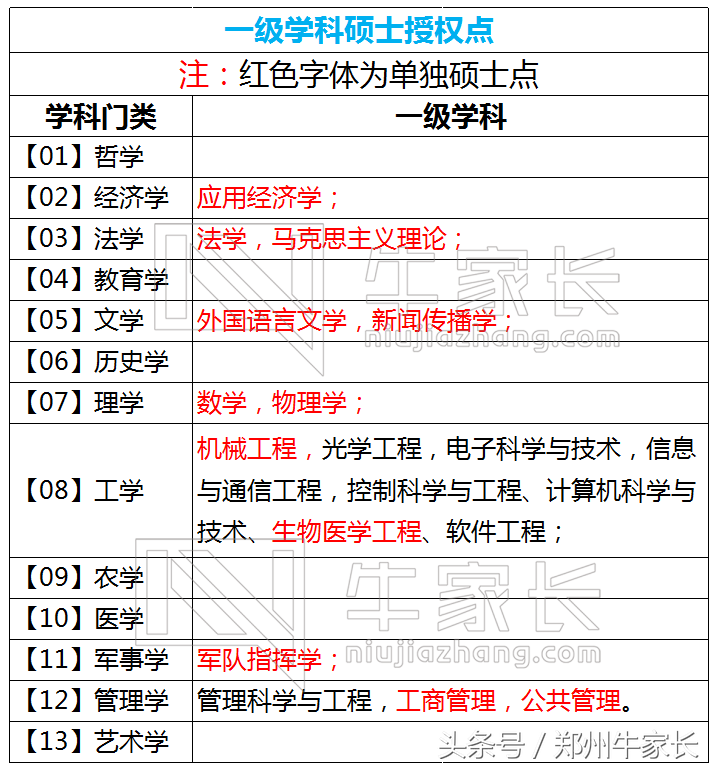 一级学科硕士授权点

注：红色字体为单独硕士点

| 学科门类 | 一级学科 |
|---|---|
| 【01】哲学 | |
| 【02】经济学 | 应用经济学； |
| 【03】法学 | 法学，马克思主义理论； |
| 【04】教育学 | |
| 【05】文学 | 外国语言文学，新闻传播学； |
| 【06】历史学 | |
| 【07】理学 | 数学，物理学； |
| 【08】工学 | 机械工程，光学工程，电子科学与技术，信息与通信工程，控制科学与工程、计算机科学与技术、生物医学工程、软件工程； |
| 【09】农学 | |
| 【10】医学 | |
| 【11】军事学 | 军队指挥学； |
| 【12】管理学 | 管理科学与工程，工商管理，公共管理。 |
| 【13】艺术学 | |

牛家长 niujiazhang.com

牛家长 niujiazhang.com

头条号 / 郑州牛家长